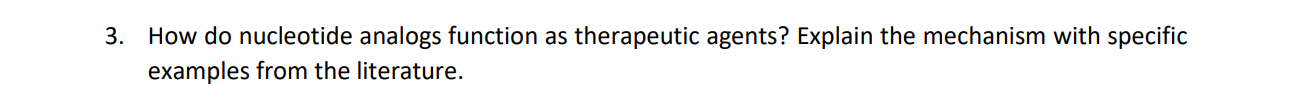 3. How do nucleotide analogs function as therapeutic agents? Explain the mechanism with specific examples from the literature.